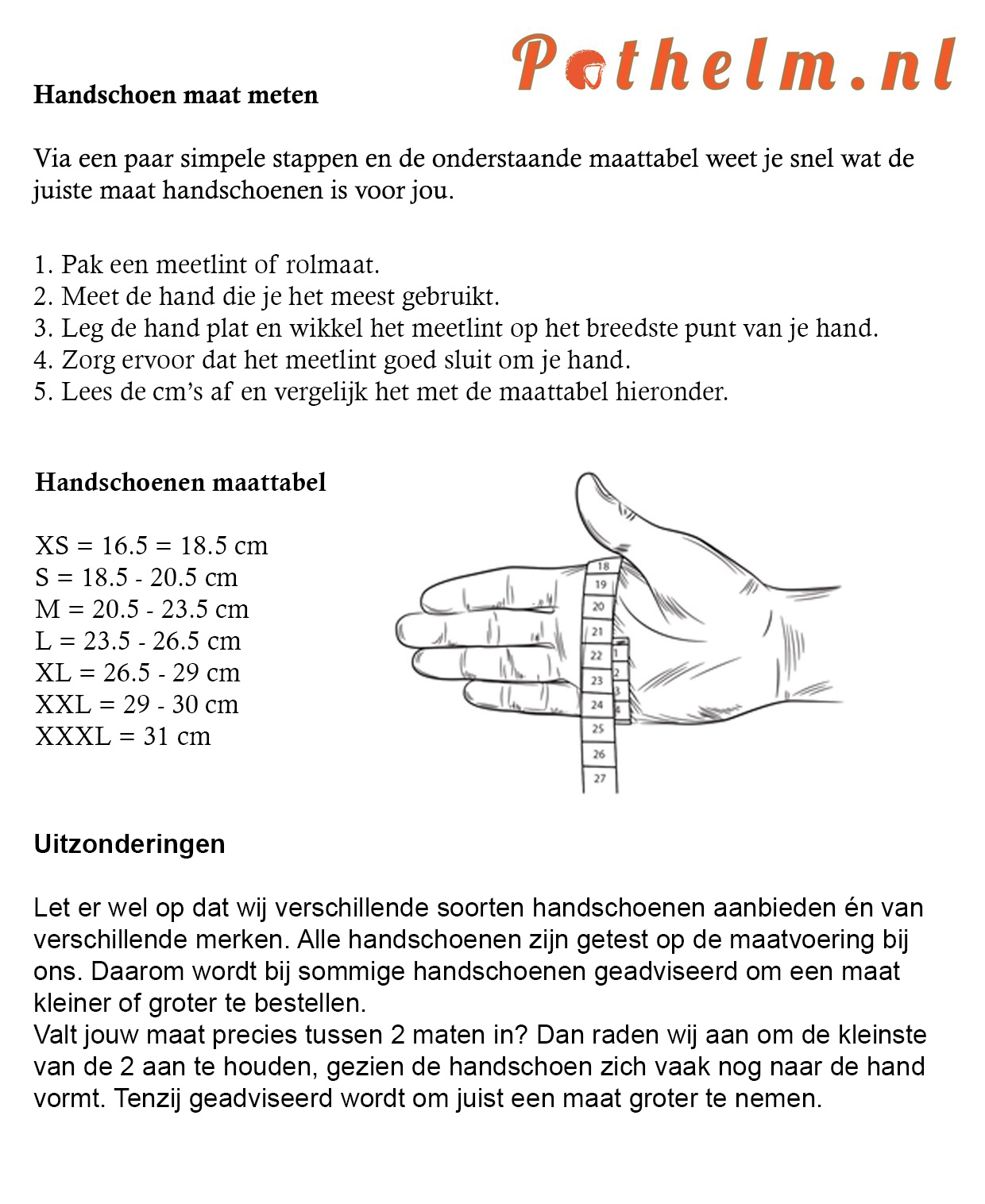 Pothelm.nl

Handschoen maat meten

Via een paar simpele stappen en de onderstaande maattabel weet je snel wat de juiste maat handschoenen is voor jou.

1. Pak een meetlint of rolmaat.
2. Meet de hand die je het meest gebruikt.
3. Leg de hand plat en wikkel het meetlint op het breedste punt van je hand.
4. Zorg ervoor dat het meetlint goed sluit om je hand.
5. Lees de cm's af en vergelijk het met de maattabel hieronder.

Handschoenen maattabel

XS = 16.5 = 18.5 cm
S = 18.5 - 20.5 cm
M = 20.5 - 23.5 cm
L = 23.5 - 26.5 cm
XL = 26.5 - 29 cm
XXL = 29 - 30 cm
XXXL = 31 cm

18
19
20
21
22
23
24
25
26
27
1
2
3
4

Uitzonderingen

Let er wel op dat wij verschillende soorten handschoenen aanbieden én van verschillende merken. Alle handschoenen zijn getest op de maatvoering bij ons. Daarom wordt bij sommige handschoenen geadviseerd om een maat kleiner of groter te bestellen.
Valt jouw maat precies tussen 2 maten in? Dan raden wij aan om de kleinste van de 2 aan te houden, gezien de handschoen zich vaak nog naar de hand vormt. Tenzij geadviseerd wordt om juist een maat groter te nemen.